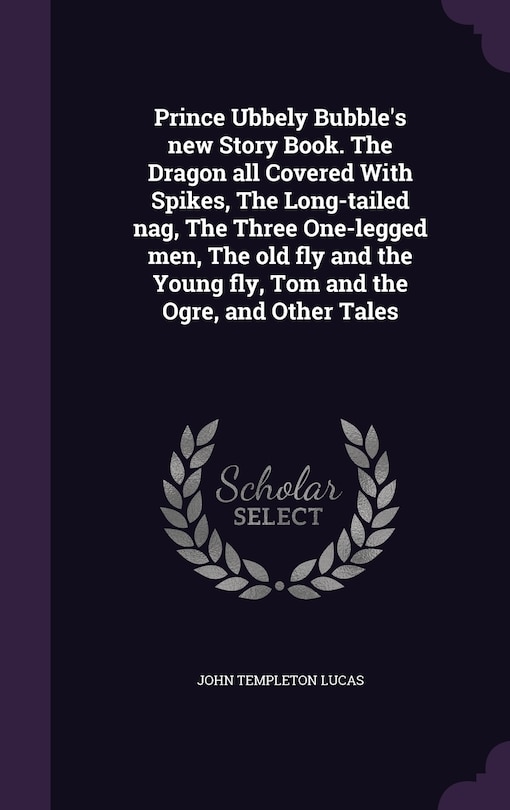 Prince Ubbely Bubble's new Story Book. The Dragon all Covered With Spikes, The Long-tailed nag, The Three One-legged men, The old fly and the Young fly, Tom and the Ogre, and Other Tales

Scholar
SELECT

JOHN TEMPLETON LUCAS